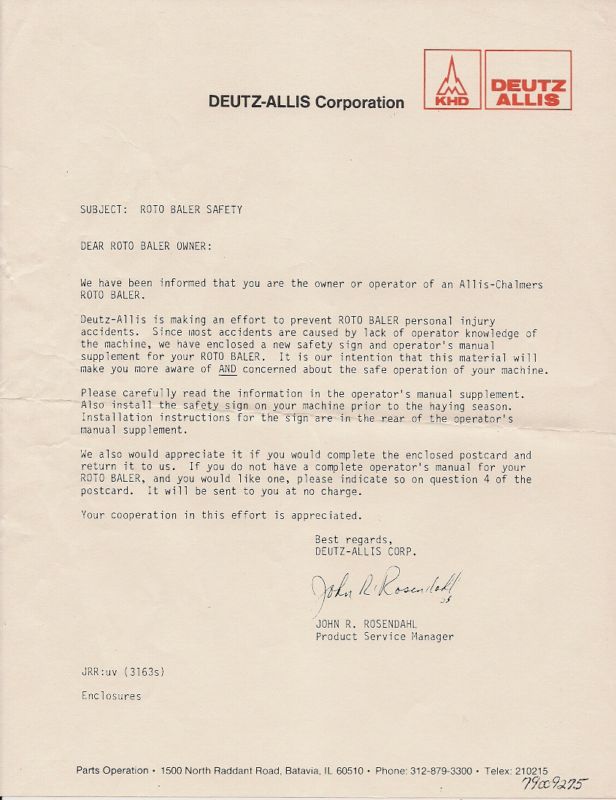 DEUTZ-ALLIS Corporation

KHD

DEUTZ ALLIS

SUBJECT: ROTO BALER SAFETY

DEAR ROTO BALER OWNER:

We have been informed that you are the owner or operator of an Allis-Chalmers ROTO BALER.

Deutz-Allis is making an effort to prevent ROTO BALER personal injury accidents. Since most accidents are caused by lack of operator knowledge of the machine, we have enclosed a new safety sign and operator's manual supplement for your ROTO BALER. It is our intention that this material will make you more aware of AND concerned about the safe operation of your machine.

Please carefully read the information in the operator's manual supplement. Also install the safety sign on your machine prior to the haying season. Installation instructions for the sign are in the rear of the operator's manual supplement.

We also would appreciate it if you would complete the enclosed postcard and return it to us. If you do not have a complete operator's manual for your ROTO BALER, and you would like one, please indicate so on question 4 of the postcard. It will be sent to you at no charge.

Your cooperation in this effort is appreciated.

Best regards,
DEUTZ-ALLIS CORP.

John R. Rosendahl

JOHN R. ROSENDAHL
Product Service Manager

JRR:uv (3163s)

Enclosures

Parts Operation • 1500 North Raddant Road, Batavia, IL 60510 • Phone: 312-879-3300 • Telex: 210215

79009275